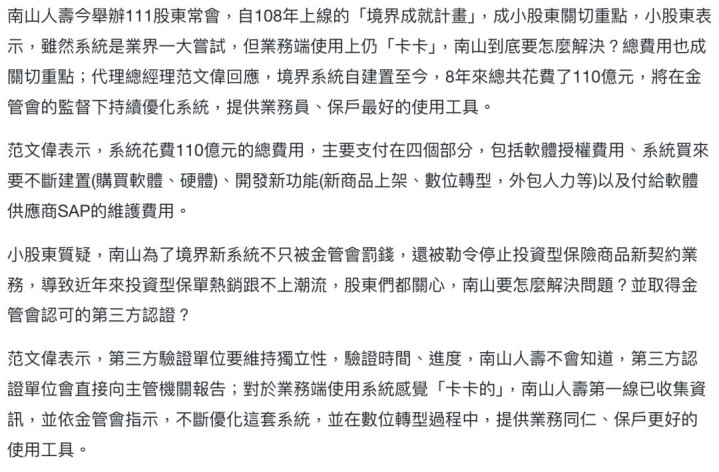 南山人壽今舉辦111股東常會，自108年上線的「境界成就計畫」，成小股東關切重點，小股東表示，雖然系統是業界一大嘗試，但業務端使用上仍「卡卡」，南山到底要怎麼解決？總費用也成關切重點；代理總經理范文偉回應，境界系統自建置至今，8年來總共花費了110億元，將在金管會的監督下持續優化系統，提供業務員、保戶最好的使用工具。

范文偉表示，系統花費110億元的總費用，主要支付在四個部分，包括軟體授權費用、系統買來要不斷建置(購買軟體、硬體)、開發新功能(新商品上架、數位轉型，外包人力等)以及付給軟體供應商SAP的維護費用。

小股東質疑，南山為了境界新系統不只被金管會罰錢，還被勒令停止投資型保險商品新契約業務，導致近年來投資型保單熱銷跟不上潮流，股東們都關心，南山要怎麼解決問題？並取得金管會認可的第三方認證？

范文偉表示，第三方驗證單位要維持獨立性，驗證時間、進度，南山人壽不會知道，第三方認證單位會直接向主管機關報告；對於業務端使用系統感覺「卡卡的」，南山人壽第一線已收集資訊，並依金管會指示，不斷優化這套系統，並在數位轉型過程中，提供業務同仁、保戶更好的使用工具。